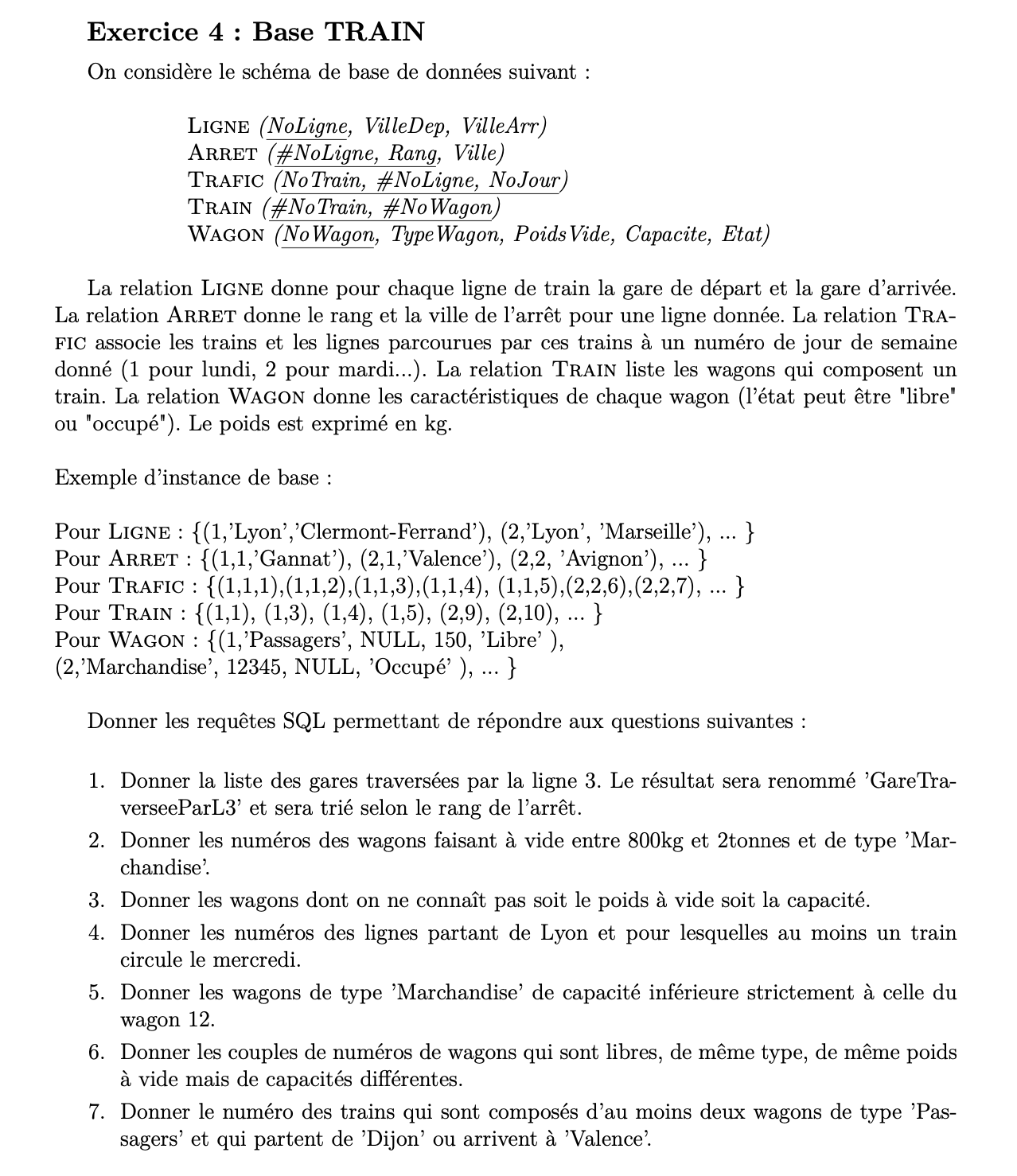 Exercice 4 : Base TRAIN

On considère le schéma de base de données suivant :

LIGNE (NoLigne, VilleDep, VilleArr)
ARRET (#NoLigne, Rang, Ville)
TRAFIC (NoTrain, #NoLigne, NoJour)
TRAIN (#NoTrain, #NoWagon)
WAGON (NoWagon, TypeWagon, PoidsVide, Capacite, Etat)

La relation LIGNE donne pour chaque ligne de train la gare de départ et la gare d'arrivée. La relation ARRET donne le rang et la ville de l'arrêt pour une ligne donnée. La relation TRAFIC associe les trains et les lignes parcourues par ces trains à un numéro de jour de semaine donné (1 pour lundi, 2 pour mardi...). La relation TRAIN liste les wagons qui composent un train. La relation WAGON donne les caractéristiques de chaque wagon (l'état peut être "libre" ou "occupé"). Le poids est exprimé en kg.

Exemple d'instance de base :

Pour LIGNE : {(1,'Lyon','Clermont-Ferrand'), (2,'Lyon', 'Marseille'), ... }
Pour ARRET : {(1,1,'Gannat'), (2,1,'Valence'), (2,2, 'Avignon'), ... }
Pour TRAFIC : {(1,1,1),(1,1,2),(1,1,3),(1,1,4), (1,1,5),(2,2,6),(2,2,7), ... }
Pour TRAIN : {(1,1), (1,3), (1,4), (1,5), (2,9), (2,10), ... }
Pour WAGON : {(1,'Passagers', NULL, 150, 'Libre' ),
(2,'Marchandise', 12345, NULL, 'Occupé' ), ... }

Donner les requêtes SQL permettant de répondre aux questions suivantes :

1. Donner la liste des gares traversées par la ligne 3. Le résultat sera renommé 'GareTraverseeParL3' et sera trié selon le rang de l'arrêt.
2. Donner les numéros des wagons faisant à vide entre 800kg et 2tonnes et de type 'Marchandise'.
3. Donner les wagons dont on ne connaît pas soit le poids à vide soit la capacité.
4. Donner les numéros des lignes partant de Lyon et pour lesquelles au moins un train circule le mercredi.
5. Donner les wagons de type 'Marchandise' de capacité inférieure strictement à celle du wagon 12.
6. Donner les couples de numéros de wagons qui sont libres, de même type, de même poids à vide mais de capacités différentes.
7. Donner le numéro des trains qui sont composés d'au moins deux wagons de type 'Passagers' et qui partent de 'Dijon' ou arrivent à 'Valence'.